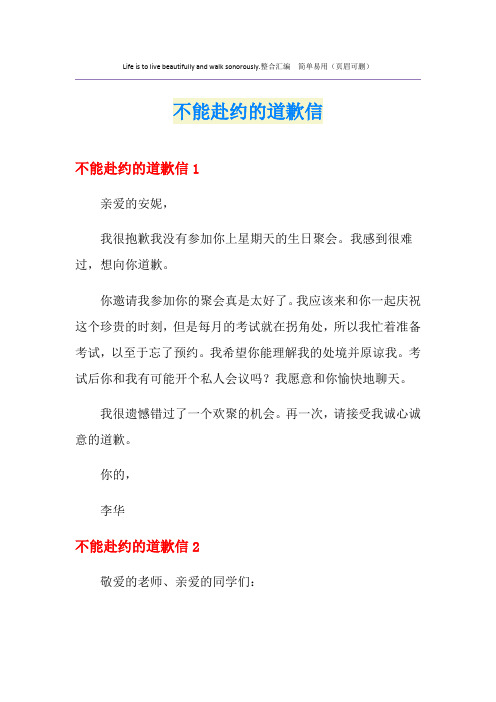 Life is to live beautifully and walk sonorously.整合汇编　简单易用（页眉可删）

不能赴约的道歉信

不能赴约的道歉信 1

亲爱的安妮，

我很抱歉我没有参加你上星期天的生日聚会。我感到很难过，想向你道歉。

你邀请我参加你的聚会真是太好了。我应该来和你一起庆祝这个珍贵的时刻，但是每月的考试就在拐角处，所以我忙着准备考试，以至于忘了预约。我希望你能理解我的处境并原谅我。考试后你和我有可能开个私人会议吗？我愿意和你愉快地聊天。

我很遗憾错过了一个欢聚的机会。再一次，请接受我诚心诚意的道歉。

你的，

李华

不能赴约的道歉信 2

敬爱的老师、亲爱的同学们：